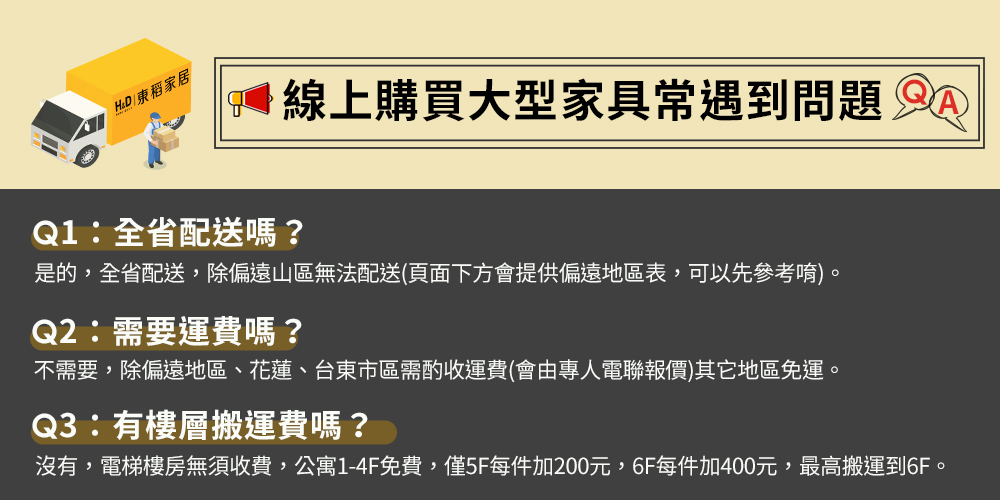 H&D 東稻家居

線上購買大型家具常遇到問題

Q A

Q1：全省配送嗎？

是的，全省配送，除偏遠山區無法配送(頁面下方會提供偏遠地區表，可以先參考唷)。

Q2：需要運費嗎？

不需要，除偏遠地區、花蓮、台東市區需酌收運費(會由專人電聯報價)其它地區免運。

Q3：有樓層搬運費嗎？

沒有，電梯樓房無須收費，公寓1-4F免費，僅5F每件加200元，6F每件加400元，最高搬運到6F。